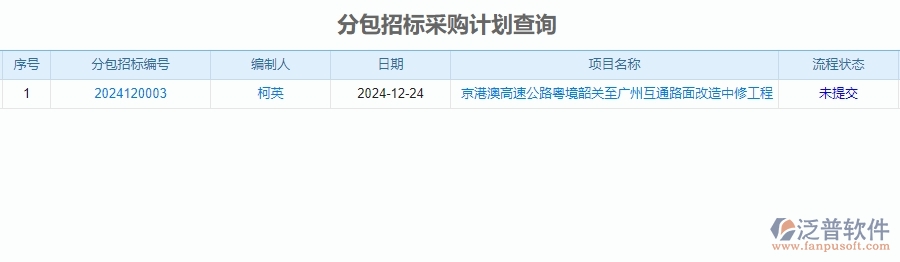 分包招标采购计划查询

| 序号 | 分包招标编号 | 编制人 | 日期 | 项目名称 | 流程状态 |
|---|---|---|---|---|---|
| 1 | 2024120003 | 柯英 | 2024-12-24 | 京港澳高速公路粤境韶关至广州互通路面改造中修工程 | 未提交 |

泛普软件
www.fanpusoft.com